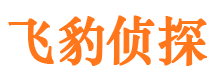 飞豹侦探